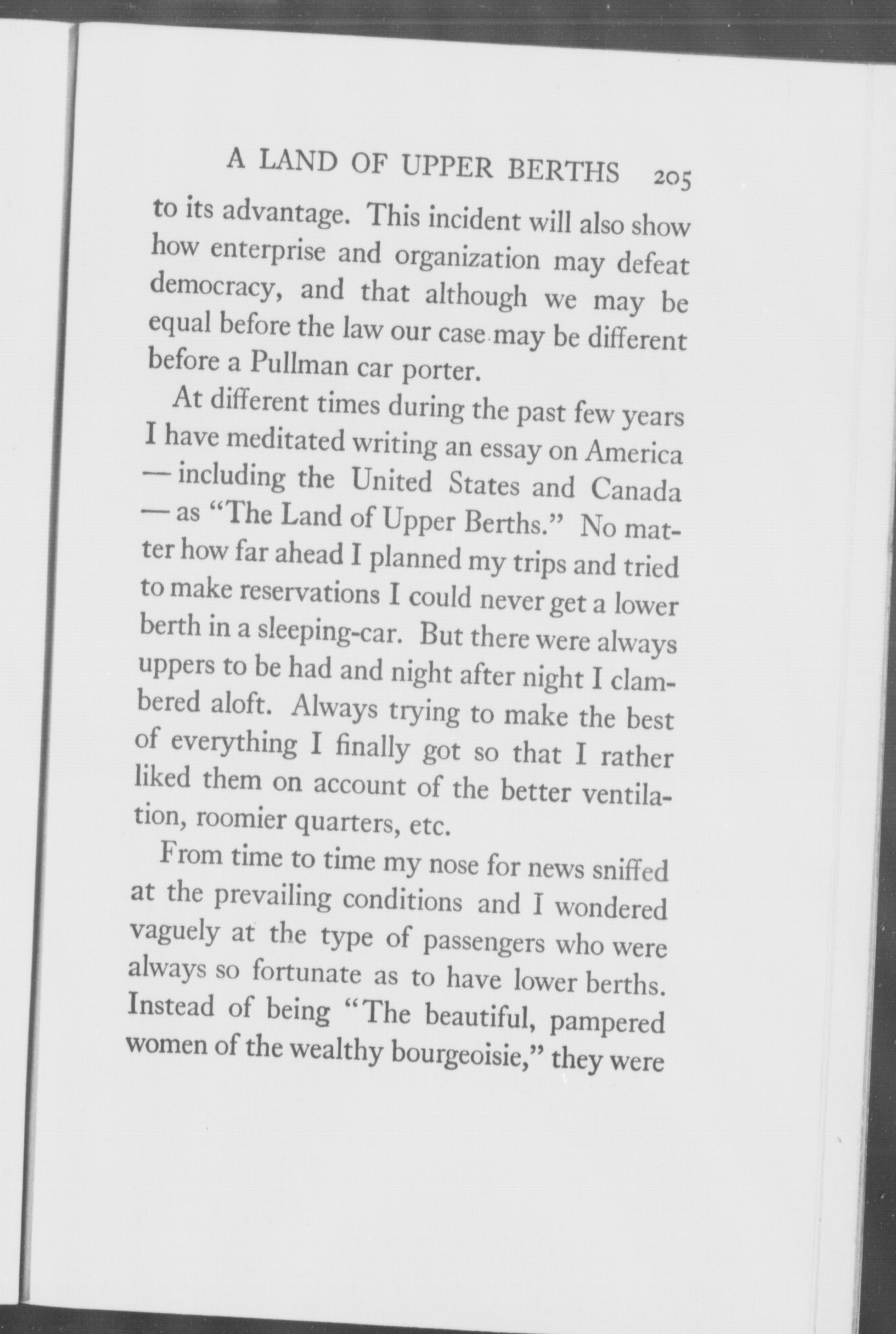 A LAND OF UPPER BERTHS 205

to its advantage. This incident will also show how enterprise and organization may defeat democracy, and that although we may be equal before the law our case may be different before a Pullman car porter.

At different times during the past few years I have meditated writing an essay on America — including the United States and Canada — as "The Land of Upper Berths." No matter how far ahead I planned my trips and tried to make reservations I could never get a lower berth in a sleeping-car. But there were always uppers to be had and night after night I clambered aloft. Always trying to make the best of everything I finally got so that I rather liked them on account of the better ventilation, roomier quarters, etc.

From time to time my nose for news sniffed at the prevailing conditions and I wondered vaguely at the type of passengers who were always so fortunate as to have lower berths. Instead of being "The beautiful, pampered women of the wealthy bourgeoisie," they were